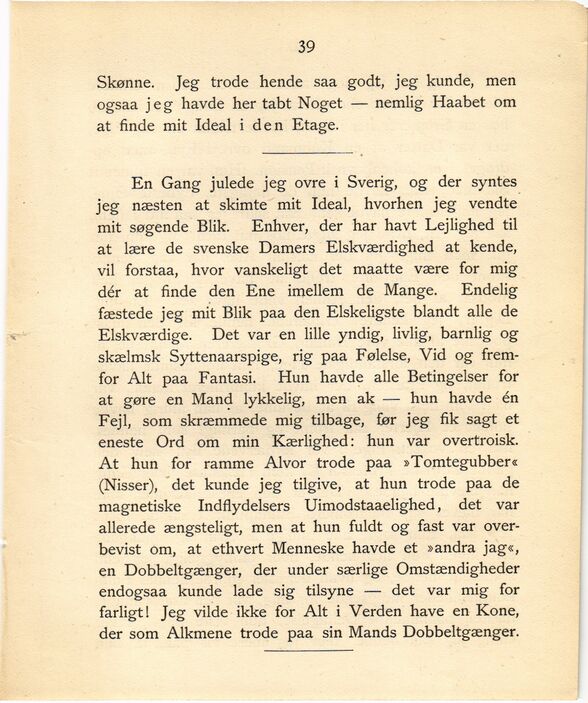 39

Skønne. Jeg trode hende saa godt, jeg kunde, men ogsaa jeg havde her tabt Noget — nemlig Haabet om at finde mit Ideal i den Etage.

En Gang julede jeg ovre i Sverig, og der syntes jeg næsten at skimte mit Ideal, hvorhen jeg vendte mit søgende Blik. Enhver, der har havt Lejlighed til at lære de svenske Damers Elskværdighed at kende, vil forstaa, hvor vanskeligt det maatte være for mig dér at finde den Ene imellem de Mange. Endelig fæstede jeg mit Blik paa den Elskeligste blandt alle de Elskværdige. Det var en lille yndig, livlig, barnlig og skælmsk Syttenaarspige, rig paa Følelse, Vid og fremfor Alt paa Fantasi. Hun havde alle Betingelser for at gøre en Mand lykkelig, men ak — hun havde én Fejl, som skræmmede mig tilbage, før jeg fik sagt et eneste Ord om min Kærlighed: hun var overtroisk. At hun for ramme Alvor trode paa »Tomtegubber« (Nisser), det kunde jeg tilgive, at hun trode paa de magnetiske Indflydelsers Uimodstaaelighed, det var allerede ængsteligt, men at hun fuldt og fast var overbevist om, at ethvert Menneske havde et »andra jag«, en Dobbeltgænger, der under særlige Omstændigheder endogsaa kunde lade sig tilsyne — det var mig for farligt! Jeg vilde ikke for Alt i Verden have en Kone, der som Alkmene trode paa sin Mands Dobbeltgænger.